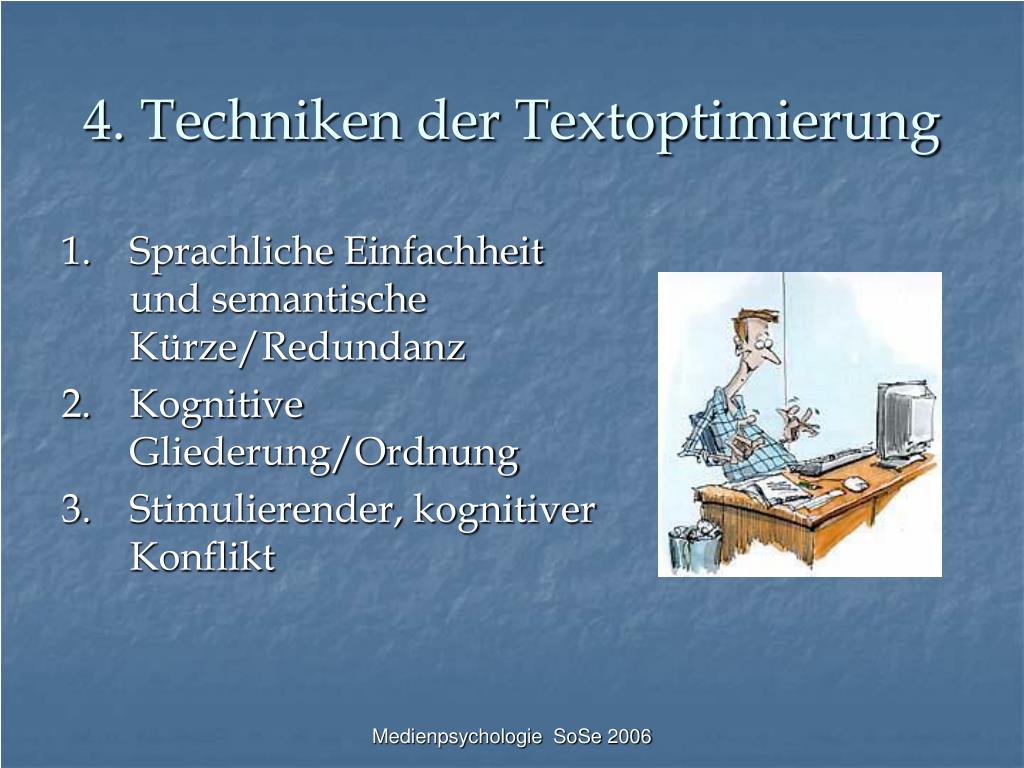 4. Techniken der Textoptimierung

1. Sprachliche Einfachheit und semantische Kürze/Redundanz
2. Kognitive Gliederung/Ordnung
3. Stimulierender, kognitiver Konflikt

Medienpsychologie SoSe 2006